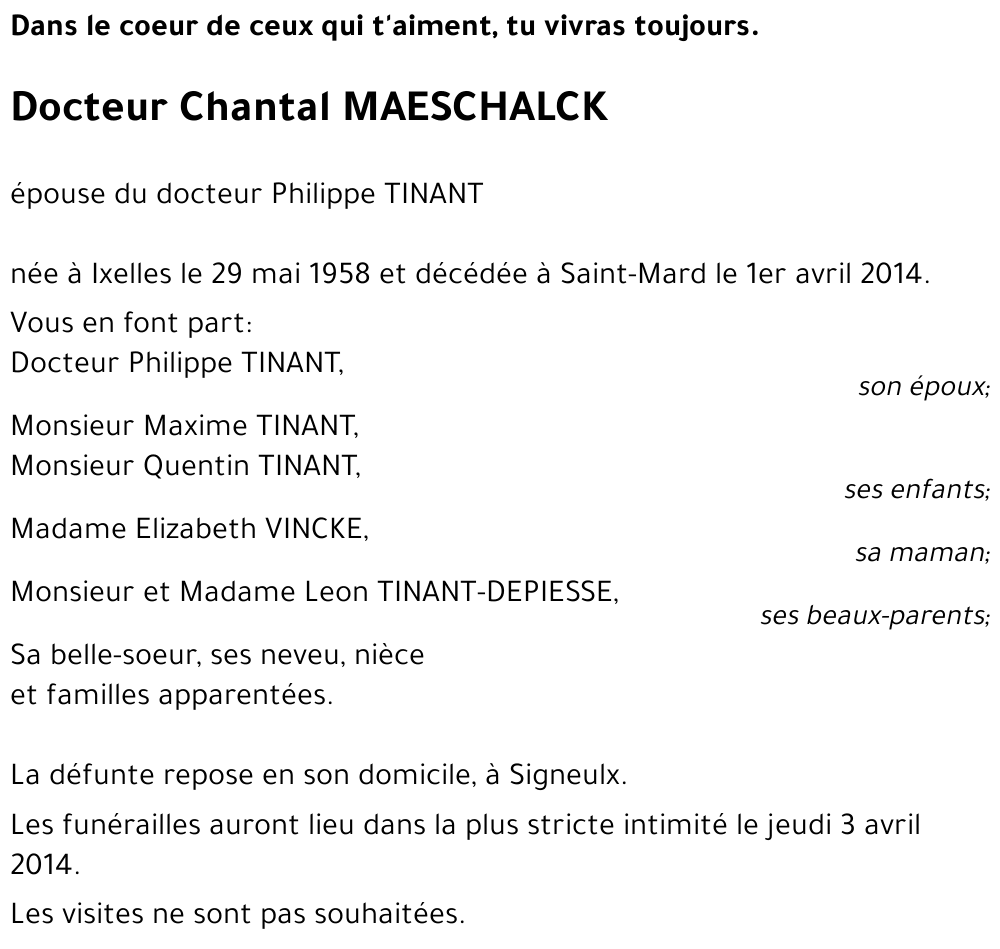 Dans le coeur de ceux qui t'aiment, tu vivras toujours.

Docteur Chantal MAESCHALCK

épouse du docteur Philippe TINANT

née à Ixelles le 29 mai 1958 et décédée à Saint-Mard le 1er avril 2014.

Vous en font part:
Docteur Philippe TINANT,
son époux;

Monsieur Maxime TINANT,
Monsieur Quentin TINANT,
ses enfants;

Madame Elizabeth VINCKE,
sa maman;

Monsieur et Madame Leon TINANT-DEPIESSE,
ses beaux-parents;

Sa belle-soeur, ses neveu, nièce
et familles apparentées.

La défunte repose en son domicile, à Signeulx.

Les funérailles auront lieu dans la plus stricte intimité le jeudi 3 avril 2014.

Les visites ne sont pas souhaitées.